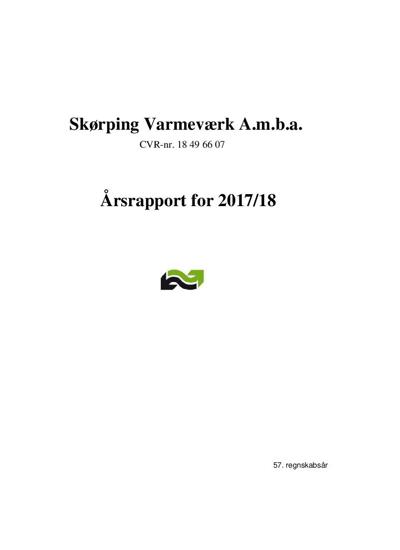 Skørping Varmeværk A.m.b.a.

CVR-nr. 18 49 66 07

Årsrapport for 2017/18

57. regnskabsår